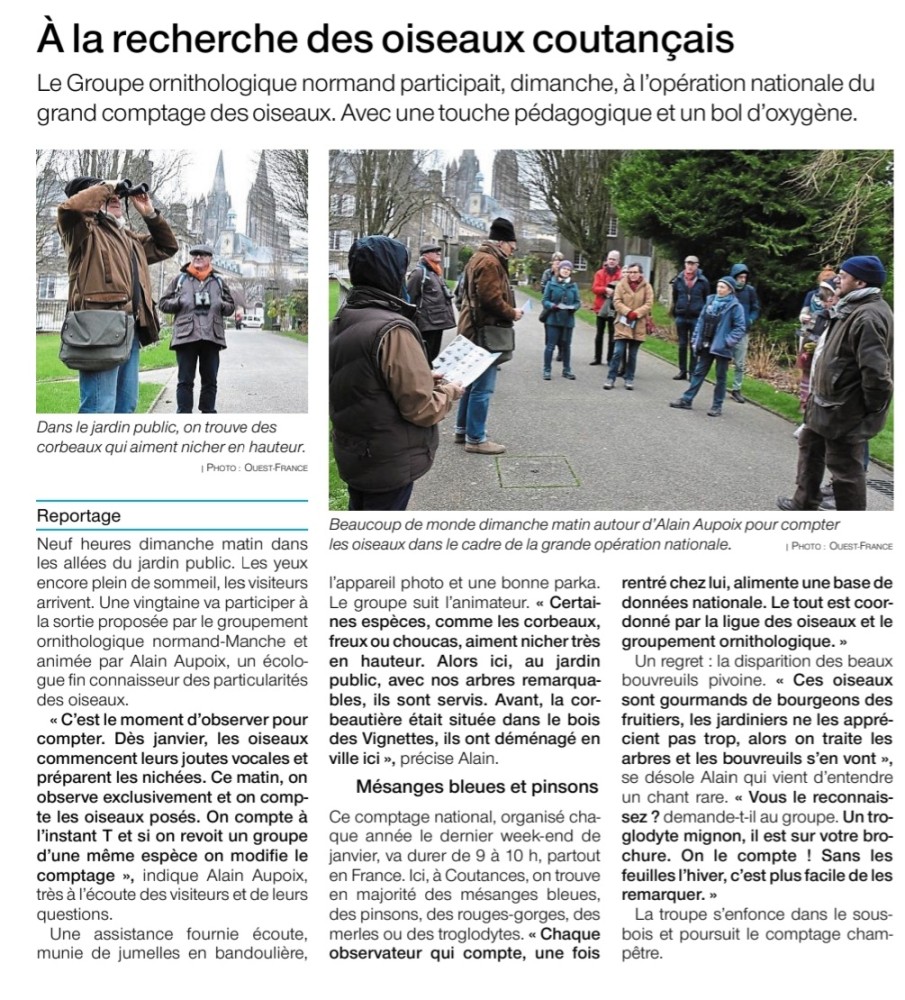 À la recherche des oiseaux coutançais

Le Groupe ornithologique normand participait, dimanche, à l'opération nationale du grand comptage des oiseaux. Avec une touche pédagogique et un bol d'oxygène.

Dans le jardin public, on trouve des corbeaux qui aiment nicher en hauteur.

| PHOTO : OUEST-FRANCE

Beaucoup de monde dimanche matin autour d'Alain Aupoix pour compter les oiseaux dans le cadre de la grande opération nationale.

| PHOTO : OUEST-FRANCE

Reportage

Neuf heures dimanche matin dans les allées du jardin public. Les yeux encore plein de sommeil, les visiteurs arrivent. Une vingtaine va participer à la sortie proposée par le groupement ornithologique normand-Manche et animée par Alain Aupoix, un écologue fin connaisseur des particularités des oiseaux.

« C'est le moment d'observer pour compter. Dès janvier, les oiseaux commencent leurs joutes vocales et préparent les nichées. Ce matin, on observe exclusivement et on compte les oiseaux posés. On compte à l'instant T et si on revoit un groupe d'une même espèce on modifie le comptage », indique Alain Aupoix, très à l'écoute des visiteurs et de leurs questions.

Une assistance fournie écoute, munie de jumelles en bandoulière, l'appareil photo et une bonne parka. Le groupe suit l'animateur. « Certaines espèces, comme les corbeaux, freux ou choucas, aiment nicher très en hauteur. Alors ici, au jardin public, avec nos arbres remarquables, ils sont servis. Avant, la corbeautière était située dans le bois des Vignettes, ils ont déménagé en ville ici », précise Alain.

Mésanges bleues et pinsons

Ce comptage national, organisé chaque année le dernier week-end de janvier, va durer de 9 à 10 h, partout en France. Ici, à Coutances, on trouve en majorité des mésanges bleues, des pinsons, des rouges-gorges, des merles ou des troglodytes. « Chaque observateur qui compte, une fois rentré chez lui, alimente une base de données nationale. Le tout est coordonné par la ligue des oiseaux et le groupement ornithologique. »

Un regret : la disparition des beaux bouvreuils pivoine. « Ces oiseaux sont gourmands de bourgeons des fruitiers, les jardiniers ne les apprécient pas trop, alors on traite les arbres et les bouvreuils s'en vont », se désole Alain qui vient d'entendre un chant rare. « Vous le reconnaissez ? demande-t-il au groupe. Un troglodyte mignon, il est sur votre brochure. On le compte ! Sans les feuilles l'hiver, c'est plus facile de les remarquer. »

La troupe s'enfonce dans le sous-bois et poursuit le comptage champêtre.